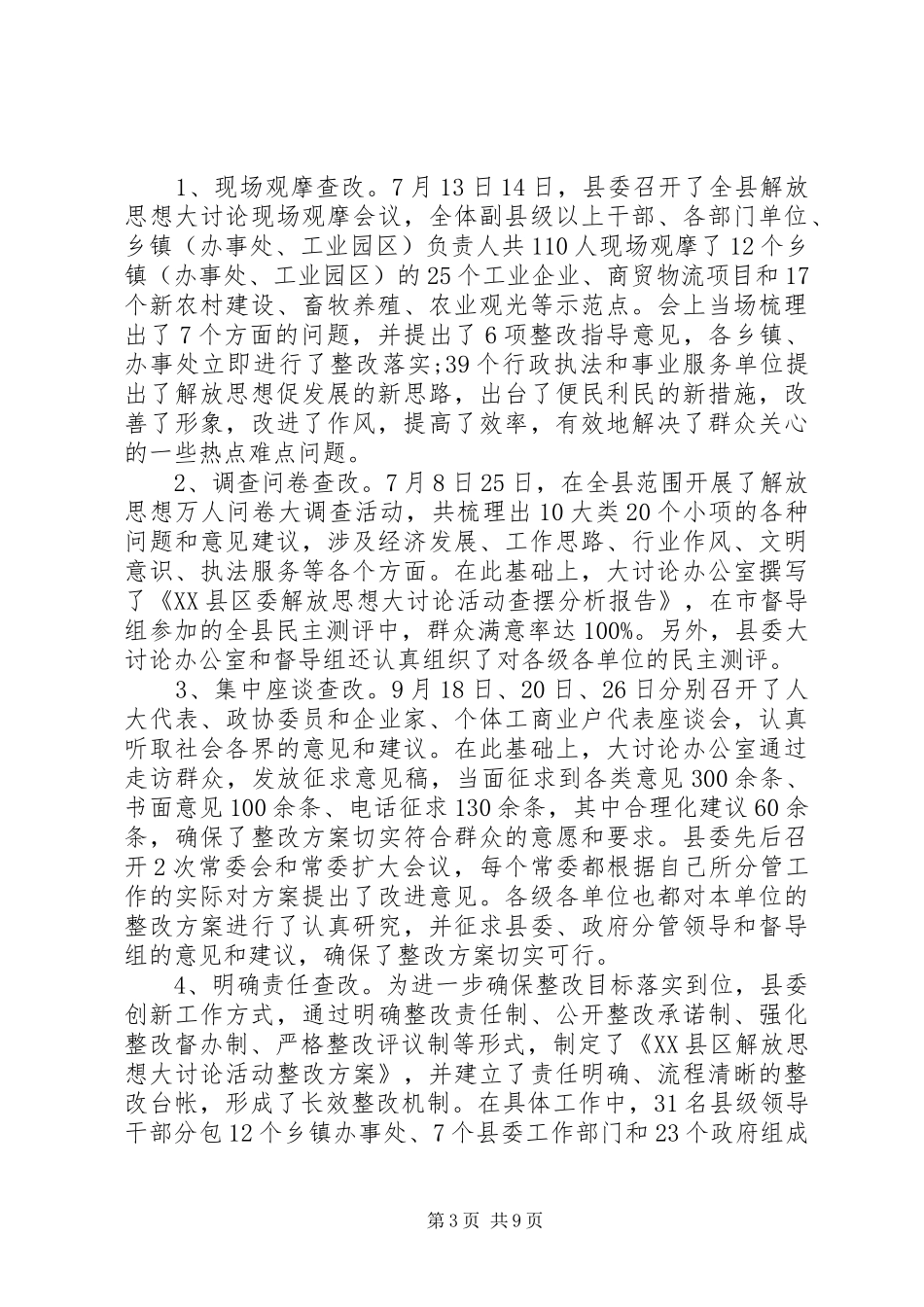 1、现场观摩查改。7月13日14日，县委召开了全县解放思想大讨论现场观摩会议，全体副县级以上干部、各部门单位、乡镇（办事处、工业园区）负责人共110人现场观摩了12个乡镇（办事处、工业园区）的25个工业企业、商贸物流项目和17个新农村建设、畜牧养殖、农业观光等示范点。会上当场梳理出了7个方面的问题，并提出了6项整改指导意见，各乡镇、办事处立即进行了整改落实;39个行政执法和事业服务单位提出了解放思想促发展的新思路，出台了便民利民的新措施，改善了形象，改进了作风，提高了效率，有效地解决了群众关心的一些热点难点问题。

2、调查问卷查改。7月8日25日，在全县范围开展了解放思想万人问卷大调查活动，共梳理出10大类20个小项的各种问题和意见建议，涉及经济发展、工作思路、行业作风、文明意识、执法服务等各个方面。在此基础上，大讨论办公室撰写了《XX县区委解放思想大讨论活动查摆分析报告》，在市督导组参加的全县民主测评中，群众满意率达100%。另外，县委大讨论办公室和督导组还认真组织了对各级各单位的民主测评。

3、集中座谈查改。9月18日、20日、26日分别召开了人大代表、政协委员和企业家、个体工商业户代表座谈会，认真听取社会各界的意见和建议。在此基础上，大讨论办公室通过走访群众，发放征求意见稿，当面征求到各类意见300余条、书面意见100余条、电话征求130余条，其中合理化建议60余条，确保了整改方案切实符合群众的意愿和要求。县委先后召开2次常委会和常委扩大会议，每个常委都根据自己所分管工作的实际对方案提出了改进意见。各级各单位也都对本单位的整改方案进行了认真研究，并征求县委、政府分管领导和督导组的意见和建议，确保了整改方案切实可行。

4、明确责任查改。为进一步确保整改目标落实到位，县委创新工作方式，通过明确整改责任制、公开整改承诺制、强化整改督办制、严格整改评议制等形式，制定了《XX县区解放思想大讨论活动整改方案》，并建立了责任明确、流程清晰的整改台帐，形成了长效整改机制。在具体工作中，31名县级领导干部分包12个乡镇办事处、7个县委工作部门和23个政府组成

第3页 共9页